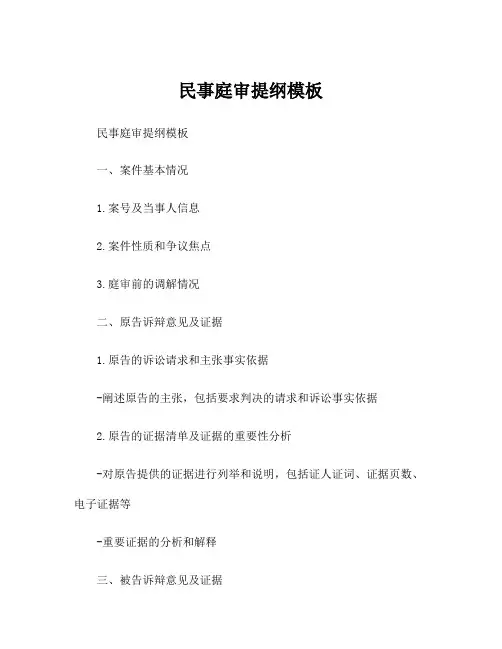 民事庭审提纲模板

民事庭审提纲模板

一、案件基本情况

1.案号及当事人信息

2.案件性质和争议焦点

3.庭审前的调解情况

二、原告诉辩意见及证据

1.原告的诉讼请求和主张事实依据

-阐述原告的主张，包括要求判决的请求和诉讼事实依据

2.原告的证据清单及证据的重要性分析

-对原告提供的证据进行列举和说明，包括证人证词、证据页数、电子证据等

-重要证据的分析和解释

三、被告诉辩意见及证据